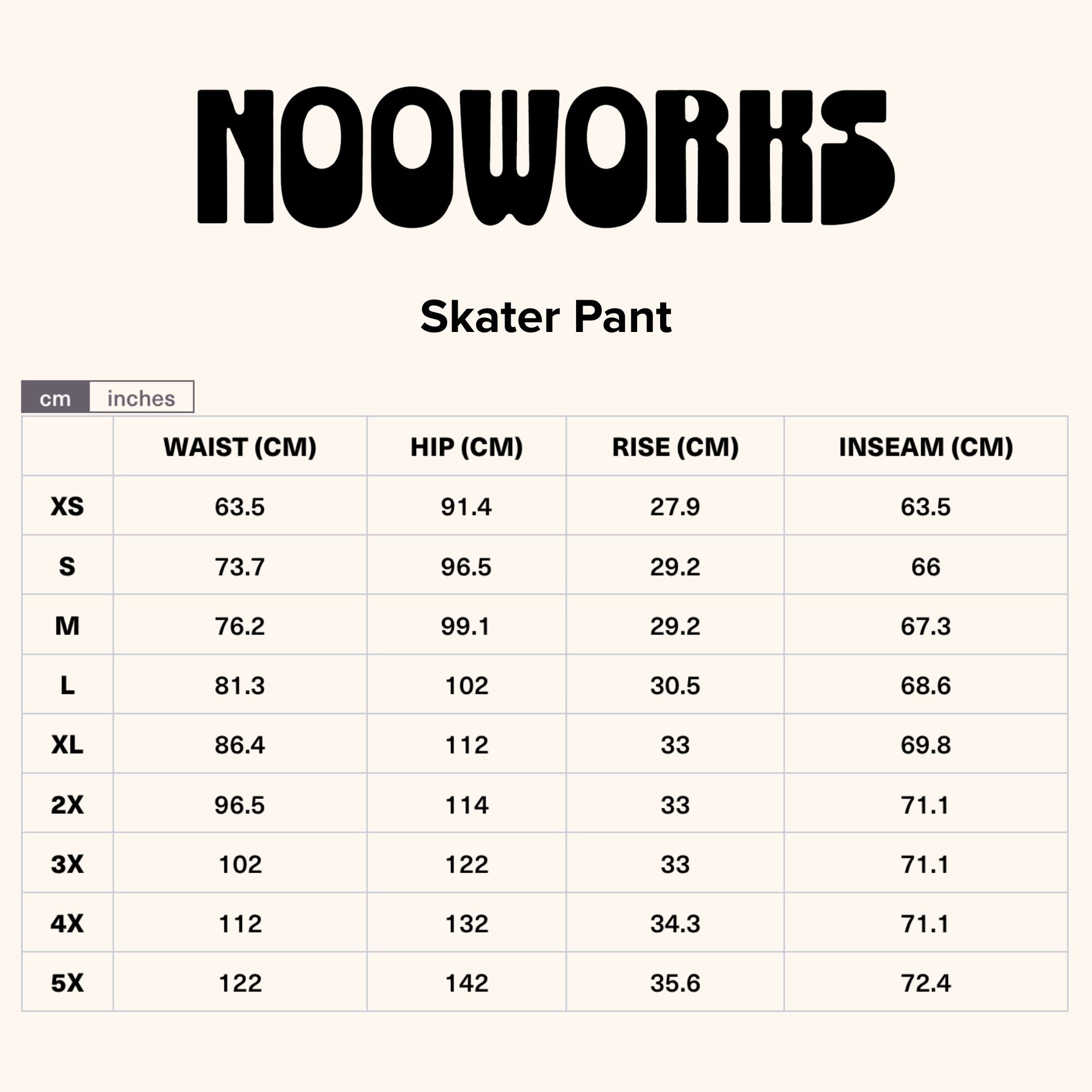 NOOWORKS

Skater Pant

cm inches

| | WAIST (CM) | HIP (CM) | RISE (CM) | INSEAM (CM) |
|---|---|---|---|---|
| XS | 63.5 | 91.4 | 27.9 | 63.5 |
| S | 73.7 | 96.5 | 29.2 | 66 |
| M | 76.2 | 99.1 | 29.2 | 67.3 |
| L | 81.3 | 102 | 30.5 | 68.6 |
| XL | 86.4 | 112 | 33 | 69.8 |
| 2X | 96.5 | 114 | 33 | 71.1 |
| 3X | 102 | 122 | 33 | 71.1 |
| 4X | 112 | 132 | 34.3 | 71.1 |
| 5X | 122 | 142 | 35.6 | 72.4 |